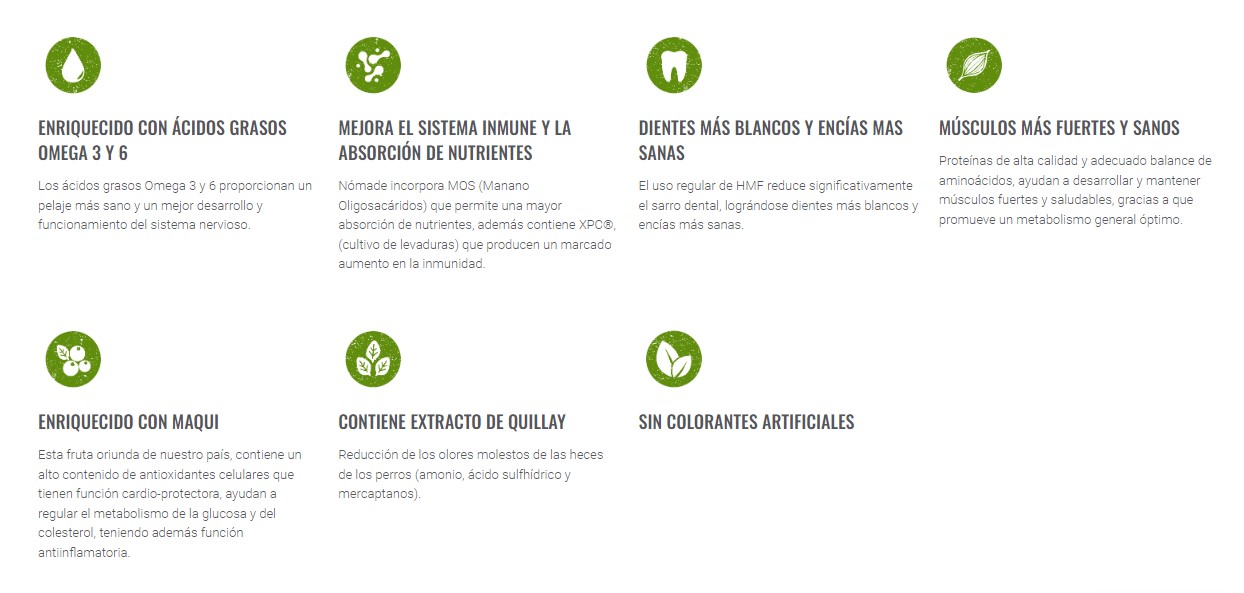 ENRIQUECIDO CON ÁCIDOS GRASOS OMEGA 3 Y 6

Los ácidos grasos Omega 3 y 6 proporcionan un pelaje más sano y un mejor desarrollo y funcionamiento del sistema nervioso.

MEJORA EL SISTEMA INMUNE Y LA ABSORCIÓN DE NUTRIENTES

Nómade incorpora MOS (Manano Oligosacáridos) que permite una mayor absorción de nutrientes, además contiene XPC®, (cultivo de levaduras) que producen un marcado aumento en la inmunidad.

DIENTES MÁS BLANCOS Y ENCÍAS MAS SANAS

El uso regular de HMF reduce significativamente el sarro dental, lográndose dientes más blancos y encías más sanas.

MÚSCULOS MÁS FUERTES Y SANOS

Proteínas de alta calidad y adecuado balance de aminoácidos, ayudan a desarrollar y mantener músculos fuertes y saludables, gracias a que promueve un metabolismo general óptimo.

ENRIQUECIDO CON MAQUI

Esta fruta oriunda de nuestro país, contiene un alto contenido de antioxidantes celulares que tienen función cardio-protectora, ayudan a regular el metabolismo de la glucosa y del colesterol, teniendo además función antiinflamatoria.

CONTIENE EXTRACTO DE QUILLAY

Reducción de los olores molestos de las heces de los perros (amonio, ácido sulfhídrico y mercaptanos).

SIN COLORANTES ARTIFICIALES